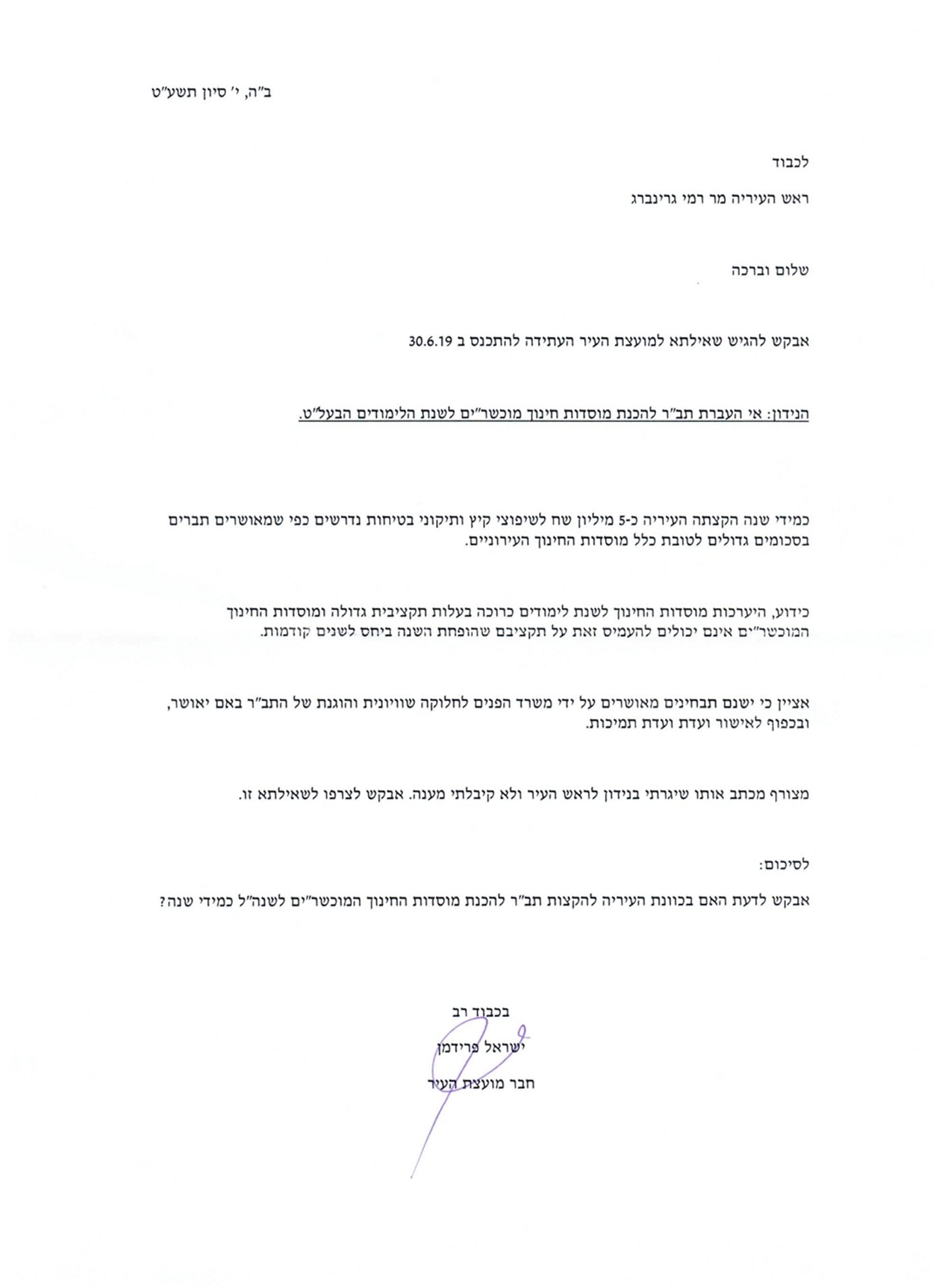 ב"ה, י' סיון תשע"ט

לכבוד

ראש העיריה מר רמי גרינברג

שלום וברכה

אבקש להגיש שאילתא למועצת העיר העתידה להתכנס ב 30.6.19

הנידון: אי העברת תב"ר להכנת מוסדות חינוך מוכשר"ים לשנת הלימודים הבעל"ט.

כמידי שנה הקצתה העיריה כ-5 מיליון שח לשיפוצי קיץ ותיקוני בטיחות נדרשים כפי שמאושרים תברים בסכומים גדולים לטובת כלל מוסדות החינוך העירוניים.

כידוע, היערכות מוסדות החינוך לשנת לימודים כרוכה בעלות תקציבית גדולה ומוסדות החינוך המוכשר"ים אינם יכולים להעמיס זאת על תקציבם שהופחת השנה ביחס לשנים קודמות.

אציין כי ישנם תבחינים מאושרים על ידי משרד הפנים לחלוקה שוויונית והוגנת של התב"ר באם יאושר, ובכפוף לאישור ועדת ועדת תמיכות.

מצורף מכתב אותו שיגרתי בנידון לראש העיר ולא קיבלתי מענה. אבקש לצרפו לשאילתא זו.

לסיכום:

אבקש לדעת האם בכוונת העיריה להקצות תב"ר להכנת מוסדות החינוך המוכשר"ים לשנה"ל כמידי שנה?

בכבוד רב
ישראל פרידמן
חבר מועצת העיר